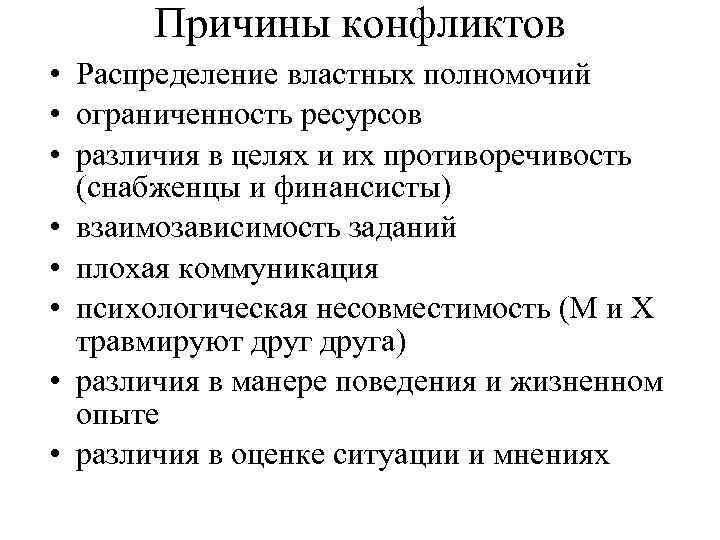 Причины конфликтов

• Распределение властных полномочий
• ограниченность ресурсов
• различия в целях и их противоречивость (снабженцы и финансисты)
• взаимозависимость заданий
• плохая коммуникация
• психологическая несовместимость (М и Х травмируют друг друга)
• различия в манере поведения и жизненном опыте
• различия в оценке ситуации и мнениях